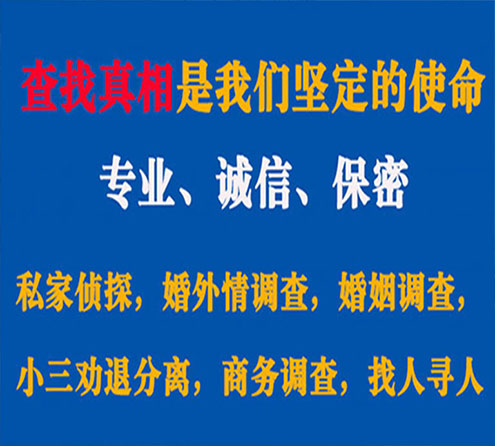 查找真相是我们坚定的使命

专业、诚信、保密

私家侦探，婚外情调查，婚姻调查，

小三劝退分离，商务调查，找人寻人